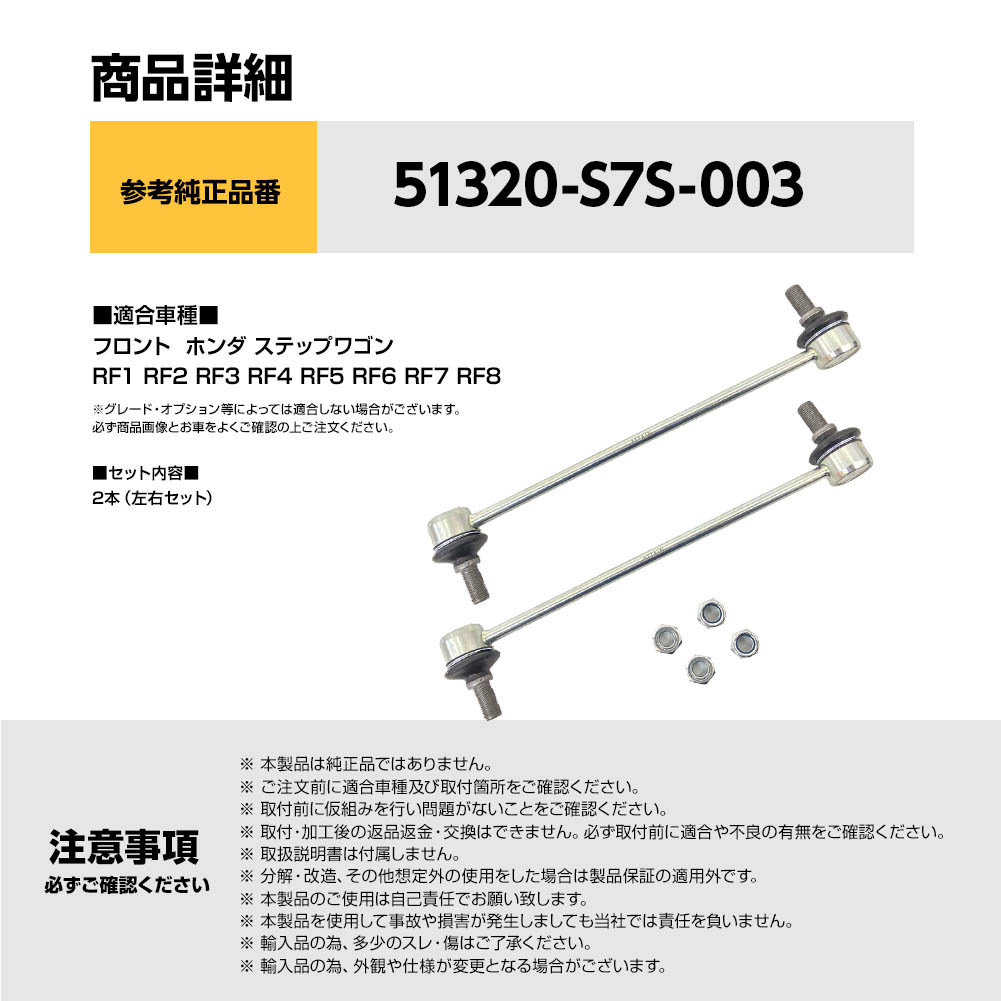 商品詳細

参考純正品番

51320-S7S-003

■適合車種■
フロント ホンダ ステップワゴン
RF1 RF2 RF3 RF4 RF5 RF6 RF7 RF8

※グレード・オプション等によっては適合しない場合がございます。
必ず商品画像とお車をよくご確認の上ご注文ください。

■セット内容■
2本（左右セット）

注意事項
必ずご確認ください

※ 本製品は純正品ではありません。
※ ご注文前に適合車種及び取付箇所をご確認ください。
※ 取付前に仮組みを行い問題がないことをご確認ください。
※ 取付・加工後の返品返金・交換はできません。必ず取付前に適合や不良の有無をご確認ください。
※ 取扱説明書は付属しません。
※ 分解・改造、その他想定外の使用をした場合は製品保証の適用外です。
※ 本製品のご使用は自己責任でお願い致します。
※ 本製品を使用して事故や損害が発生しましても当社では責任を負いません。
※ 輸入品の為、多少のスレ・傷はご了承ください。
※ 輸入品の為、外観や仕様が変更となる場合がございます。